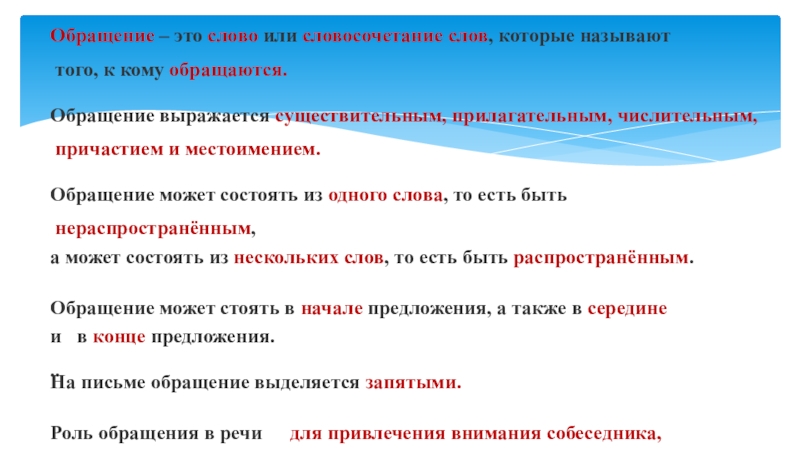 Обращение – это слово или словосочетание слов, которые называют того, к кому обращаются.

Обращение выражается существительным, прилагательным, числительным, причастием и местоимением.

Обращение может состоять из одного слова, то есть быть нераспространённым,
а может состоять из нескольких слов, то есть быть распространённым.

Обращение может стоять в начале предложения, а также в середине и в конце предложения.

На письме обращение выделяется запятыми.

Роль обращения в речи для привлечения внимания собеседника,